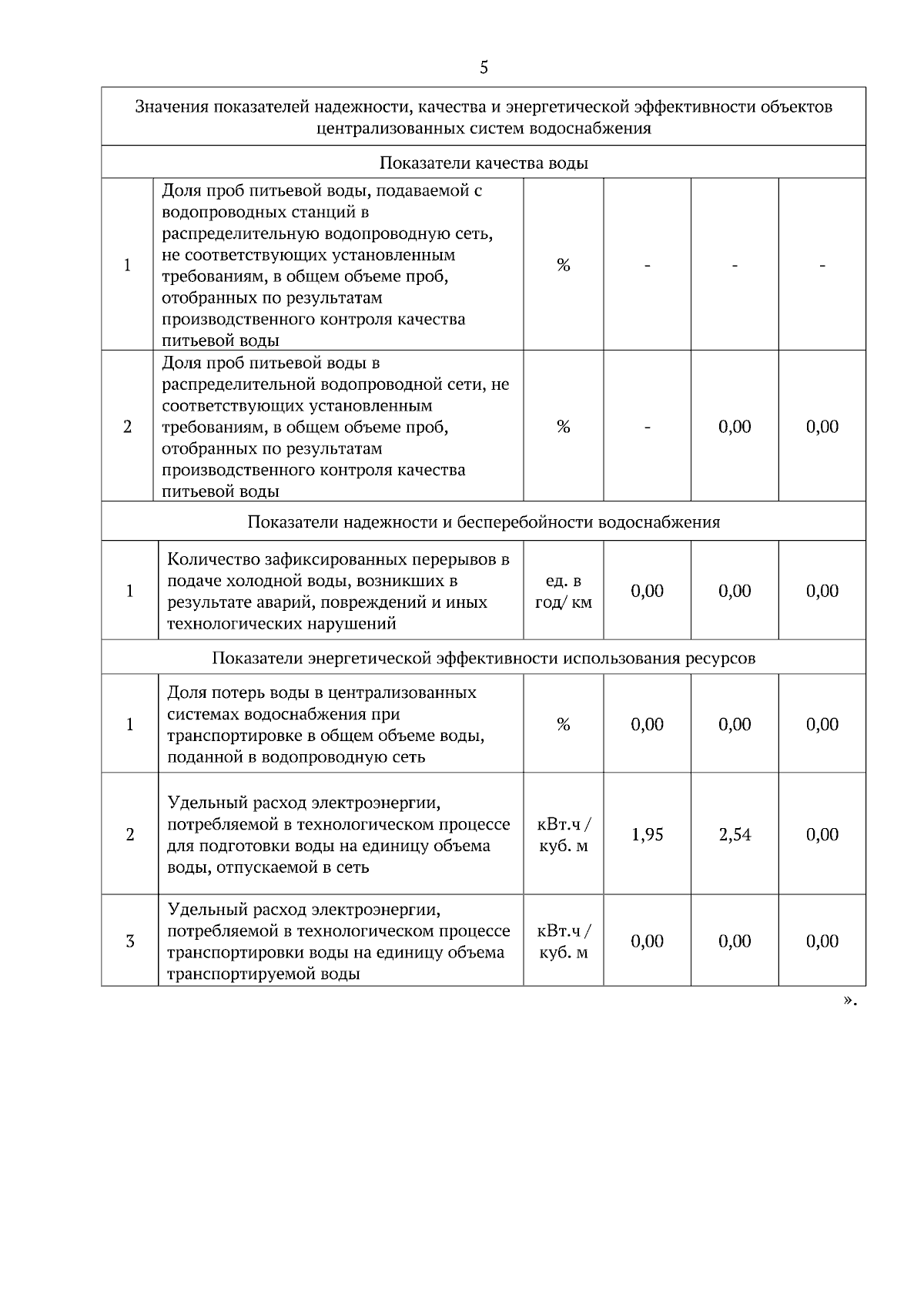 5

| Значения показателей надежности, качества и энергетической эффективности объектов централизованных систем водоснабжения | | | | | |
|---|---|---|---|---|---|
| Показатели качества воды | | | | | |
| 1 | Доля проб питьевой воды, подаваемой с водопроводных станций в распределительную водопроводную сеть, не соответствующих установленным требованиям, в общем объеме проб, отобранных по результатам производственного контроля качества питьевой воды | % | - | - | - |
| 2 | Доля проб питьевой воды в распределительной водопроводной сети, не соответствующих установленным требованиям, в общем объеме проб, отобранных по результатам производственного контроля качества питьевой воды | % | - | 0,00 | 0,00 |
| Показатели надежности и бесперебойности водоснабжения | | | | | |
| 1 | Количество зафиксированных перерывов в подаче холодной воды, возникших в результате аварий, повреждений и иных технологических нарушений | ед. в год/ км | 0,00 | 0,00 | 0,00 |
| Показатели энергетической эффективности использования ресурсов | | | | | |
| 1 | Доля потерь воды в централизованных системах водоснабжения при транспортировке в общем объеме воды, поданной в водопроводную сеть | % | 0,00 | 0,00 | 0,00 |
| 2 | Удельный расход электроэнергии, потребляемой в технологическом процессе для подготовки воды на единицу объема воды, отпускаемой в сеть | кВт.ч / куб. м | 1,95 | 2,54 | 0,00 |
| 3 | Удельный расход электроэнергии, потребляемой в технологическом процессе транспортировки воды на единицу объема транспортируемой воды | кВт.ч / куб. м | 0,00 | 0,00 | 0,00 |

».